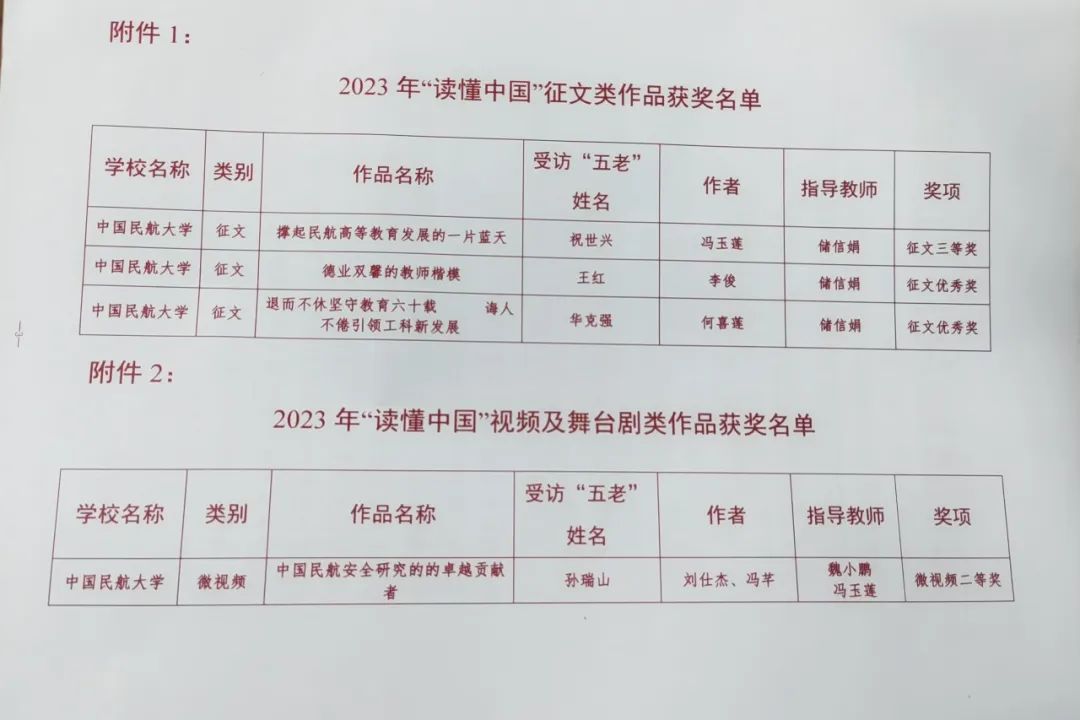 附件1：

2023年“读懂中国”征文类作品获奖名单

| 学校名称 | 类别 | 作品名称 | 受访“五老”姓名 | 作者 | 指导教师 | 奖项 |
|---|---|---|---|---|---|---|
| 中国民航大学 | 征文 | 撑起民航高等教育发展的一片蓝天 | 祝世兴 | 冯玉莲 | 储信娟 | 征文三等奖 |
| 中国民航大学 | 征文 | 德业双馨的教师楷模 | 王红 | 李俊 | 储信娟 | 征文优秀奖 |
| 中国民航大学 | 征文 | 退而不休坚守教育六十载 诲人不倦引领工科新发展 | 华克强 | 何喜莲 | 储信娟 | 征文优秀奖 |

附件2：

2023年“读懂中国”视频及舞台剧类作品获奖名单

| 学校名称 | 类别 | 作品名称 | 受访“五老”姓名 | 作者 | 指导教师 | 奖项 |
|---|---|---|---|---|---|---|
| 中国民航大学 | 微视频 | 中国民航安全研究的的卓越贡献者 | 孙瑞山 | 刘仕杰、冯芊 | 魏小鹏 冯玉莲 | 微视频二等奖 |